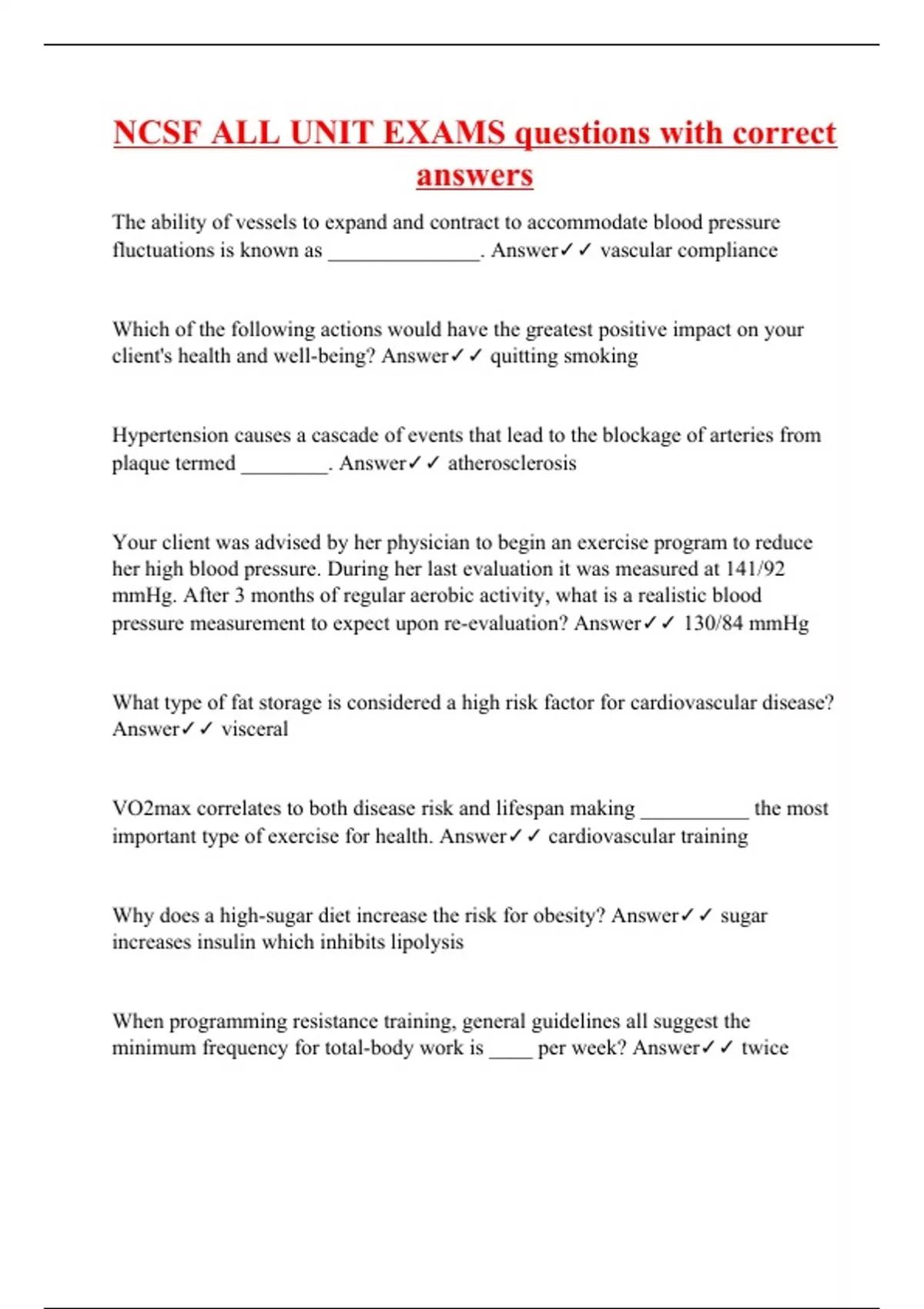 NCSF ALL UNIT EXAMS questions with correct answers

The ability of vessels to expand and contract to accommodate blood pressure fluctuations is known as ______________. Answer✓✓ vascular compliance

Which of the following actions would have the greatest positive impact on your client's health and well-being? Answer✓✓ quitting smoking

Hypertension causes a cascade of events that lead to the blockage of arteries from plaque termed ________. Answer✓✓ atherosclerosis

Your client was advised by her physician to begin an exercise program to reduce her high blood pressure. During her last evaluation it was measured at 141/92 mmHg. After 3 months of regular aerobic activity, what is a realistic blood pressure measurement to expect upon re-evaluation? Answer✓✓ 130/84 mmHg

What type of fat storage is considered a high risk factor for cardiovascular disease? Answer✓✓ visceral

VO2max correlates to both disease risk and lifespan making __________ the most important type of exercise for health. Answer✓✓ cardiovascular training

Why does a high-sugar diet increase the risk for obesity? Answer✓✓ sugar increases insulin which inhibits lipolysis

When programming resistance training, general guidelines all suggest the minimum frequency for total-body work is ____ per week? Answer✓✓ twice